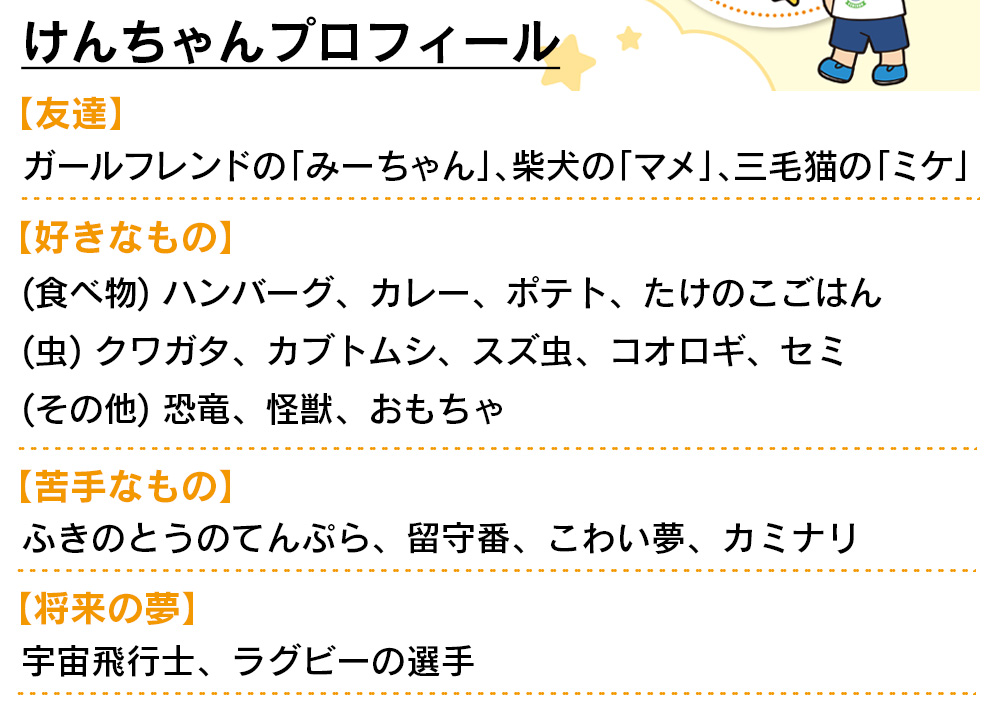 けんちゃんプロフィール

【友達】
ガールフレンドの「みーちゃん」、柴犬の「マメ」、三毛猫の「ミケ」

【好きなもの】
(食べ物) ハンバーグ、カレー、ポテト、たけのこごはん
(虫) クワガタ、カブトムシ、スズ虫、コオロギ、セミ
(その他) 恐竜、怪獣、おもちゃ

【苦手なもの】
ふきのとうのてんぷら、留守番、こわい夢、カミナリ

【将来の夢】
宇宙飛行士、ラグビーの選手